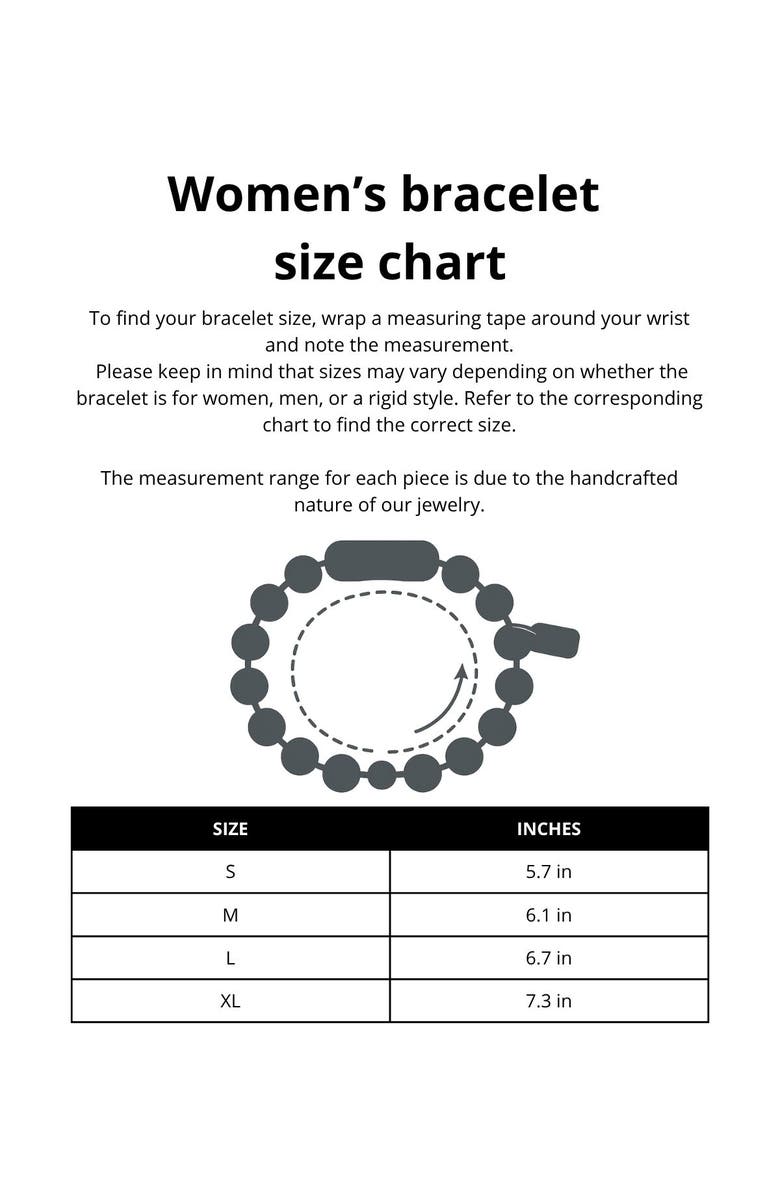 Women’s bracelet size chart

To find your bracelet size, wrap a measuring tape around your wrist and note the measurement.
Please keep in mind that sizes may vary depending on whether the bracelet is for women, men, or a rigid style. Refer to the corresponding chart to find the correct size.

The measurement range for each piece is due to the handcrafted nature of our jewelry.

| SIZE | INCHES |
|---|---|
| S | 5.7 in |
| M | 6.1 in |
| L | 6.7 in |
| XL | 7.3 in |